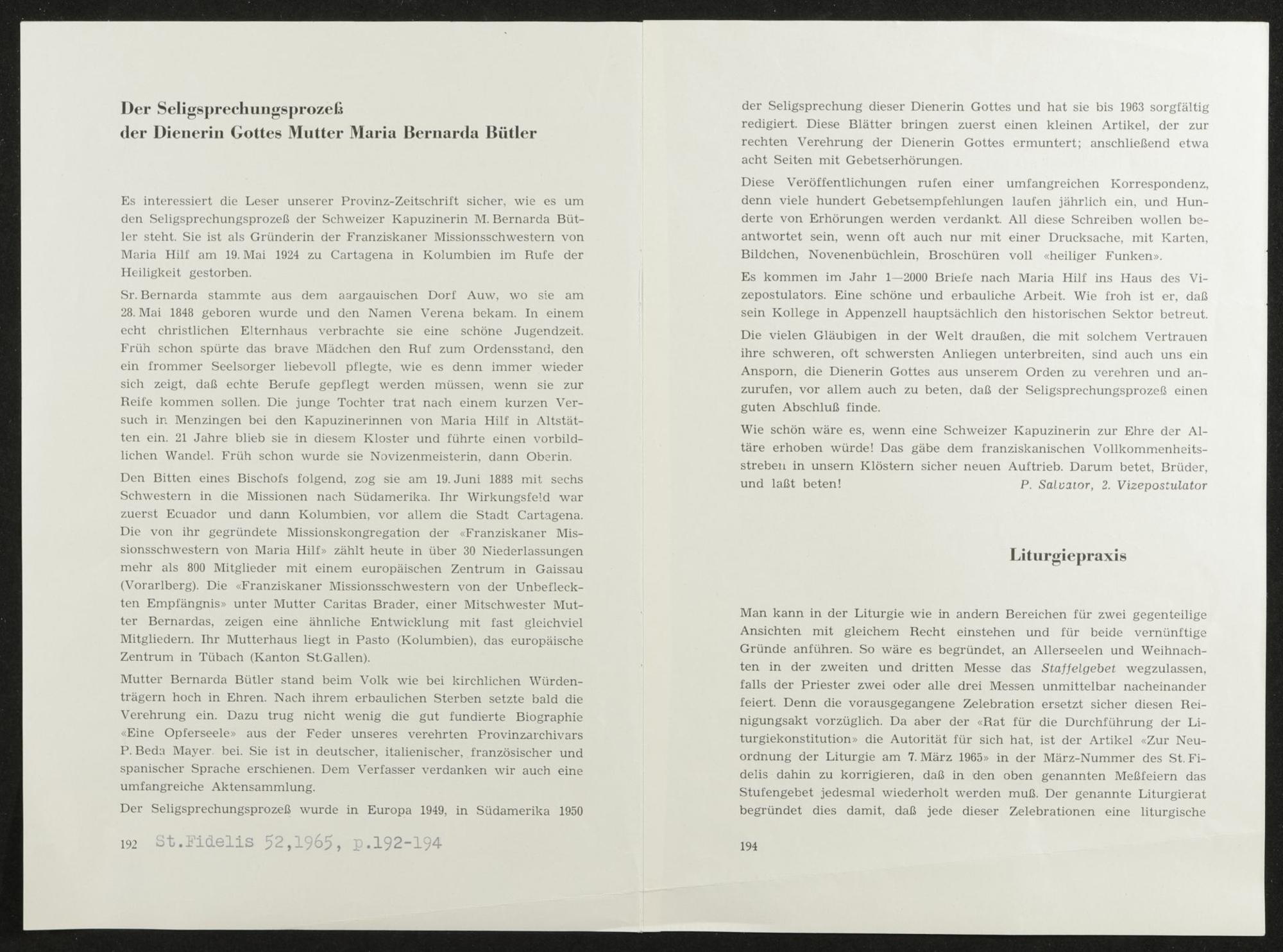 Der Seligsprechungsprozeß
der Dienerin Gottes Mutter Maria Bernarda Bütler

Es interessiert die Leser unserer Provinz-Zeitschrift sicher, wie es um den Seligsprechungsprozeß der Schweizer Kapuzinerin M. Bernarda Bütler steht. Sie ist als Gründerin der Franziskaner Missionsschwestern von Maria Hilf am 19. Mai 1924 zu Cartagena in Kolumbien im Rufe der Heiligkeit gestorben.

Sr. Bernarda stammte aus dem aargauischen Dorf Auw, wo sie am 28. Mai 1848 geboren wurde und den Namen Verena bekam. In einem echt christlichen Elternhaus verbrachte sie eine schöne Jugendzeit. Früh schon spürte das brave Mädchen den Ruf zum Ordensstand, den ein frommer Seelsorger liebevoll pflegte, wie es denn immer wieder sich zeigt, daß echte Berufe gepflegt werden müssen, wenn sie zur Reife kommen sollen. Die junge Tochter trat nach einem kurzen Versuch in Menzingen bei den Kapuzinerinnen von Maria Hilf in Altstätten ein. 21 Jahre blieb sie in diesem Kloster und führte einen vorbildlichen Wandel. Früh schon wurde sie Novizenmeisterin, dann Oberin.

Den Bitten eines Bischofs folgend, zog sie am 19. Juni 1888 mit sechs Schwestern in die Missionen nach Südamerika. Ihr Wirkungsfeld war zuerst Ecuador und dann Kolumbien, vor allem die Stadt Cartagena. Die von ihr gegründete Missionskongregation der «Franziskaner Missionsschwestern von Maria Hilf» zählt heute in über 30 Niederlassungen mehr als 800 Mitglieder mit einem europäischen Zentrum in Gaissau (Vorarlberg). Die «Franziskaner Missionsschwestern von der Unbefleckten Empfängnis» unter Mutter Caritas Brader, einer Mitschwester Mutter Bernardas, zeigen eine ähnliche Entwicklung mit fast gleichviel Mitgliedern. Ihr Mutterhaus liegt in Pasto (Kolumbien), das europäische Zentrum in Tübach (Kanton St.Gallen).

Mutter Bernarda Bütler stand beim Volk wie bei kirchlichen Würdenträgern hoch in Ehren. Nach ihrem erbaulichen Sterben setzte bald die Verehrung ein. Dazu trug nicht wenig die gut fundierte Biographie «Eine Opferseele» aus der Feder unseres verehrten Provinzarchivars P. Beda Mayer bei. Sie ist in deutscher, italienischer, französischer und spanischer Sprache erschienen. Dem Verfasser verdanken wir auch eine umfangreiche Aktensammlung.

Der Seligsprechungsprozeß wurde in Europa 1949, in Südamerika 1950

192 St.Fidelis 52,1965, p.192-194

der Seligsprechung dieser Dienerin Gottes und hat sie bis 1963 sorgfältig redigiert. Diese Blätter bringen zuerst einen kleinen Artikel, der zur rechten Verehrung der Dienerin Gottes ermuntert; anschließend etwa acht Seiten mit Gebetserhörungen.

Diese Veröffentlichungen rufen einer umfangreichen Korrespondenz, denn viele hundert Gebetsempfehlungen laufen jährlich ein, und Hunderte von Erhörungen werden verdankt. All diese Schreiben wollen beantwortet sein, wenn oft auch nur mit einer Drucksache, mit Karten, Bildchen, Novenenbüchlein, Broschüren voll «heiliger Funken».

Es kommen im Jahr 1—2000 Briefe nach Maria Hilf ins Haus des Vizepostulators. Eine schöne und erbauliche Arbeit. Wie froh ist er, daß sein Kollege in Appenzell hauptsächlich den historischen Sektor betreut.

Die vielen Gläubigen in der Welt draußen, die mit solchem Vertrauen ihre schweren, oft schwersten Anliegen unterbreiten, sind auch uns ein Ansporn, die Dienerin Gottes aus unserem Orden zu verehren und anzurufen, vor allem auch zu beten, daß der Seligsprechungsprozeß einen guten Abschluß finde.

Wie schön wäre es, wenn eine Schweizer Kapuzinerin zur Ehre der Altäre erhoben würde! Das gäbe dem franziskanischen Vollkommenheitsstreben in unsern Klöstern sicher neuen Auftrieb. Darum betet, Brüder, und laßt beten! P. Salvator, 2. Vizepostulator

Liturgiepraxis

Man kann in der Liturgie wie in andern Bereichen für zwei gegenteilige Ansichten mit gleichem Recht einstehen und für beide vernünftige Gründe anführen. So wäre es begründet, an Allerseelen und Weihnachten in der zweiten und dritten Messe das Staffelgebet wegzulassen, falls der Priester zwei oder alle drei Messen unmittelbar nacheinander feiert. Denn die vorausgegangene Zelebration ersetzt sicher diesen Reinigungsakt vorzüglich. Da aber der «Rat für die Durchführung der Liturgiekonstitution» die Autorität für sich hat, ist der Artikel «Zur Neuordnung der Liturgie am 7. März 1965» in der März-Nummer des St. Fidelis dahin zu korrigieren, daß in den oben genannten Meßfeiern das Stufengebet jedesmal wiederholt werden muß. Der genannte Liturgierat begründet dies damit, daß jede dieser Zelebrationen eine liturgische

194